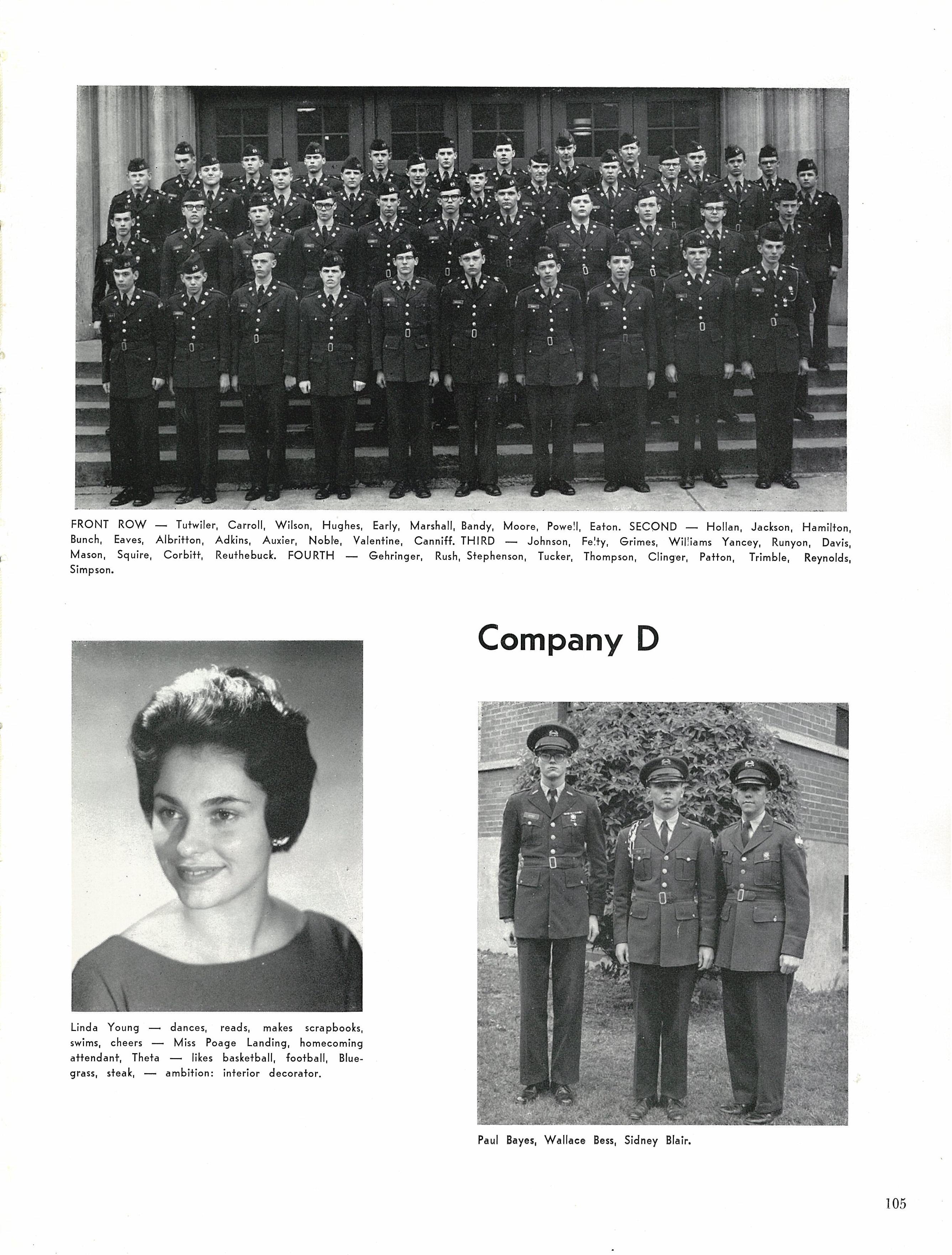 FRONT ROW — Tutwiler, Carroll, Wilson, Hughes, Early, Marshall, Bandy, Moore, Powell, Eaton. SECOND — Hollan, Jackson, Hamilton, Bunch, Eaves, Albritton, Adkins, Auxier, Noble, Valentine, Canniff. THIRD — Johnson, Felty, Grimes, Williams Yancey, Runyon, Davis, Mason, Squire, Corbitt, Reuthebuck. FOURTH — Gehringer, Rush, Stephenson, Tucker, Thompson, Clinger, Patton, Trimble, Reynolds, Simpson.

Company D

Linda Young — dances, reads, makes scrapbooks, swims, cheers — Miss Poage Landing, homecoming attendant, Theta — likes basketball, football, Bluegrass, steak, — ambition: interior decorator.

Paul Bayes, Wallace Bess, Sidney Blair.

105